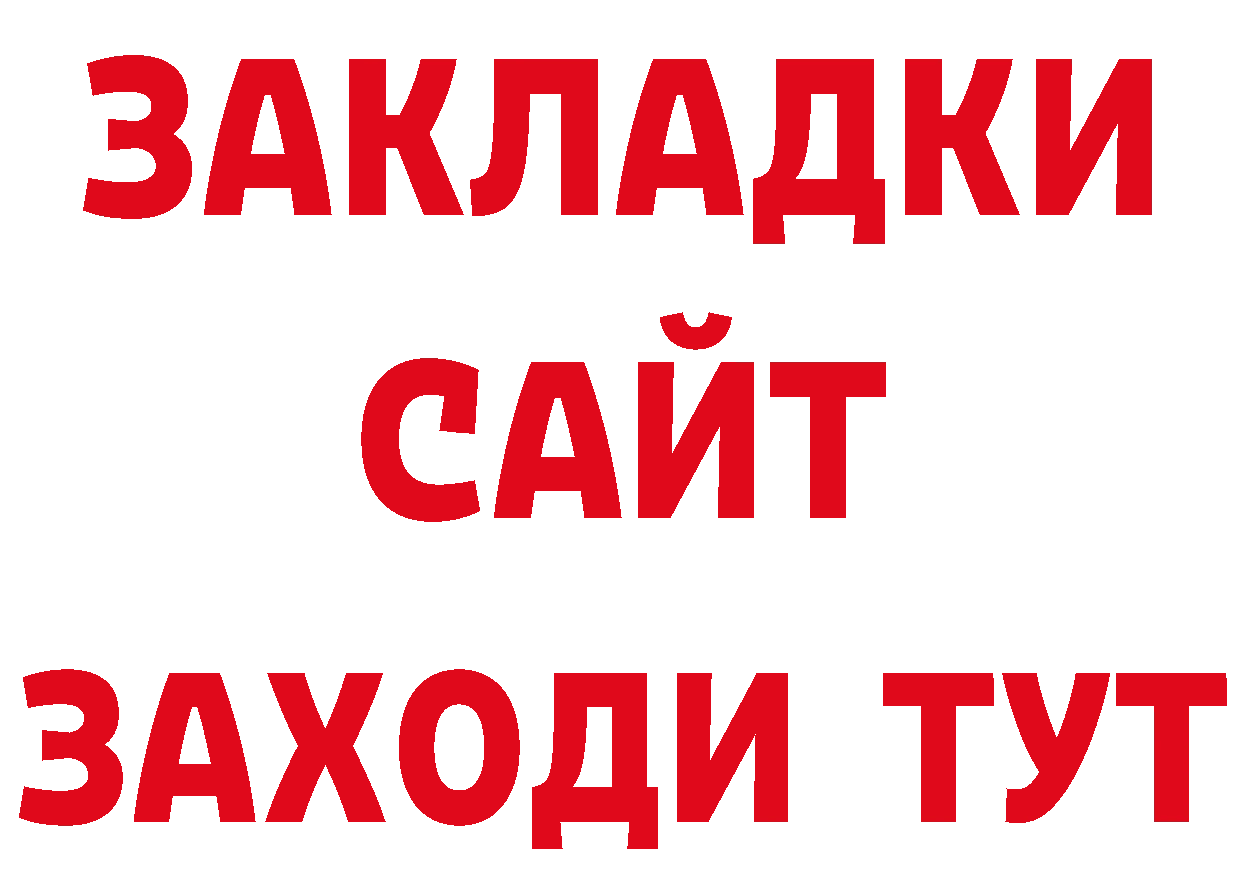 ЗАКЛАДКИ
САЙТ
ЗАХОДИ ТУТ